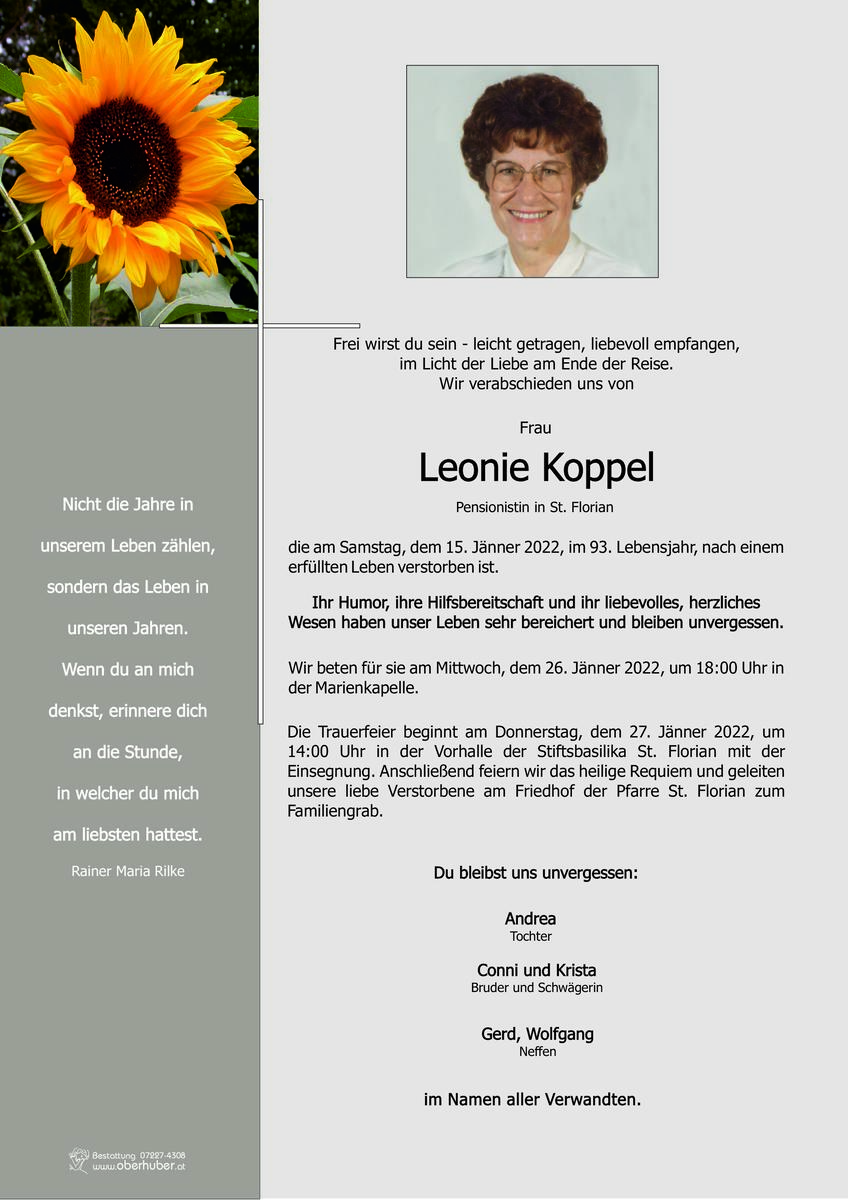 Nicht die Jahre in unserem Leben zählen, sondern das Leben in unseren Jahren. Wenn du an mich denkst, erinnere dich an die Stunde, in welcher du mich am liebsten hattest.

Rainer Maria Rilke

Bestattung 07227-4308
www.oberhuber.at

Frei wirst du sein - leicht getragen, liebevoll empfangen, im Licht der Liebe am Ende der Reise. Wir verabschieden uns von

Frau

Leonie Koppel

Pensionistin in St. Florian

die am Samstag, dem 15. Jänner 2022, im 93. Lebensjahr, nach einem erfüllten Leben verstorben ist.

Ihr Humor, ihre Hilfsbereitschaft und ihr liebevolles, herzliches Wesen haben unser Leben sehr bereichert und bleiben unvergessen.

Wir beten für sie am Mittwoch, dem 26. Jänner 2022, um 18:00 Uhr in der Marienkapelle.

Die Trauerfeier beginnt am Donnerstag, dem 27. Jänner 2022, um 14:00 Uhr in der Vorhalle der Stiftsbasilika St. Florian mit der Einsegnung. Anschließend feiern wir das heilige Requiem und geleiten unsere liebe Verstorbene am Friedhof der Pfarre St. Florian zum Familiengrab.

Du bleibst uns unvergessen:

Andrea
Tochter

Conni und Krista
Bruder und Schwägerin

Gerd, Wolfgang
Neffen

im Namen aller Verwandten.